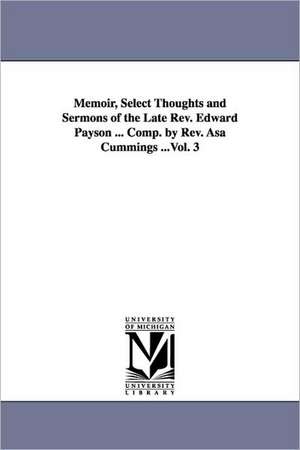 Memoir, Select Thoughts and Sermons of the Late Rev. Edward Payson ... Comp. by Rev. Asa Cummings ...Vol. 3

UNIVERSITY OF MICHIGAN

M

UNIVERSITY LIBRARY